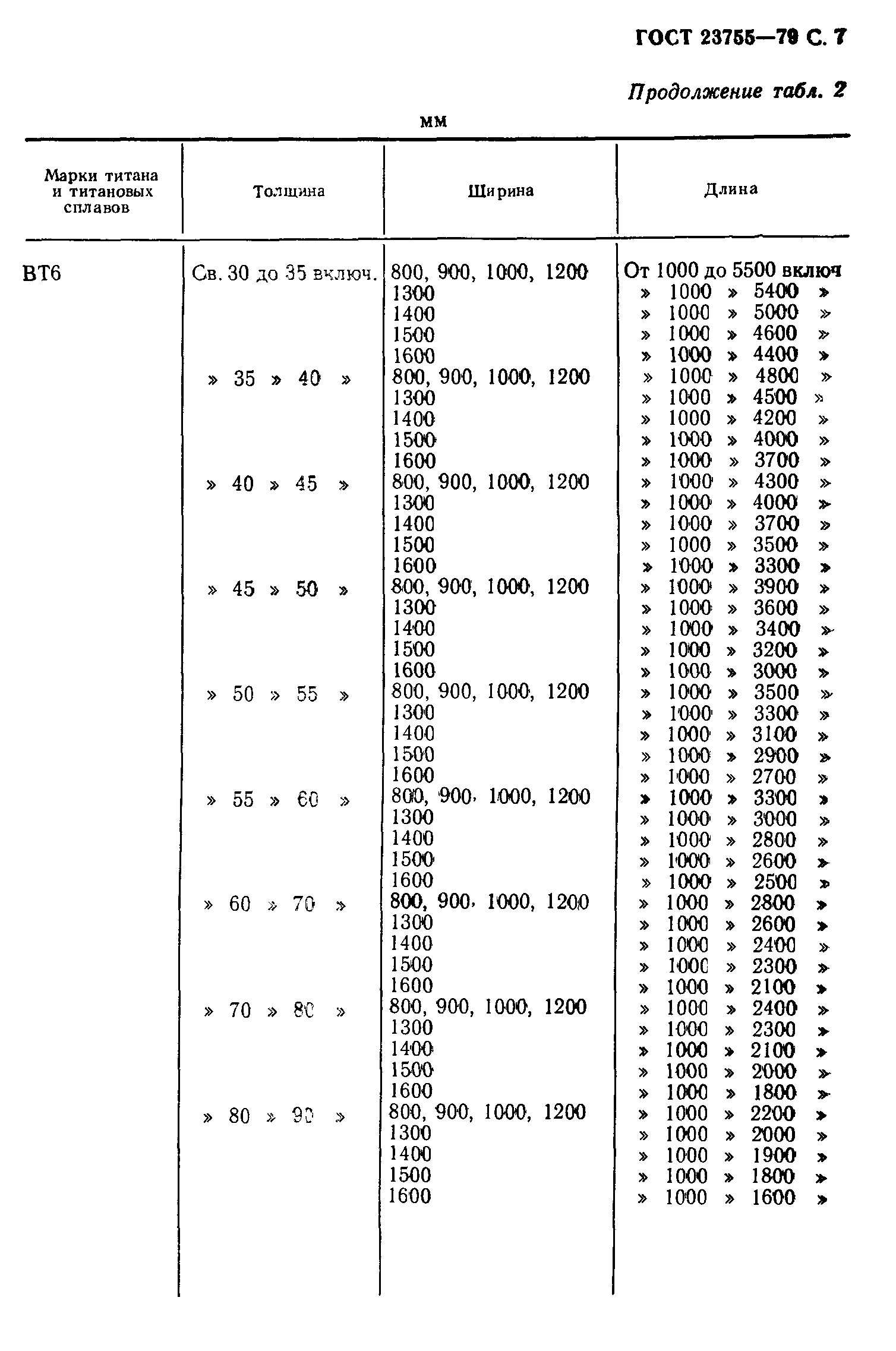 ГОСТ 23755—79 С. 7

Продолжение табл. 2

мм

| Марки титана и титановых сплавов | Толщина | Ширина | Длина |
|---|---|---|---|
| ВТ6 | Св. 30 до 35 включ. | 800, 900, 1000, 1200 | От 1000 до 5500 включ |
| | | 1300 | » 1000 » 5400 » |
| | | 1400 | » 1000 » 5000 » |
| | | 1500 | » 1000 » 4600 » |
| | | 1600 | » 1000 » 4400 » |
| | » 35 » 40 » | 800, 900, 1000, 1200 | » 1000 » 4800 » |
| | | 1300 | » 1000 » 4500 » |
| | | 1400 | » 1000 » 4200 » |
| | | 1500 | » 1000 » 4000 » |
| | | 1600 | » 1000 » 3700 » |
| | » 40 » 45 » | 800, 900, 1000, 1200 | » 1000 » 4300 » |
| | | 1300 | » 1000 » 4000 » |
| | | 1400 | » 1000 » 3700 » |
| | | 1500 | » 1000 » 3500 » |
| | | 1600 | » 1000 » 3300 » |
| | » 45 » 50 » | 800, 900, 1000, 1200 | » 1000 » 3900 » |
| | | 1300 | » 1000 » 3600 » |
| | | 1400 | » 1000 » 3400 » |
| | | 1500 | » 1000 » 3200 » |
| | | 1600 | » 1000 » 3000 » |
| | » 50 » 55 » | 800, 900, 1000, 1200 | » 1000 » 3500 » |
| | | 1300 | » 1000 » 3300 » |
| | | 1400 | » 1000 » 3100 » |
| | | 1500 | » 1000 » 2900 » |
| | | 1600 | » 1000 » 2700 » |
| | » 55 » 60 » | 800, 900, 1000, 1200 | » 1000 » 3300 » |
| | | 1300 | » 1000 » 3000 » |
| | | 1400 | » 1000 » 2800 » |
| | | 1500 | » 1000 » 2600 » |
| | | 1600 | » 1000 » 2500 » |
| | » 60 » 70 » | 800, 900, 1000, 1200 | » 1000 » 2800 » |
| | | 1300 | » 1000 » 2600 » |
| | | 1400 | » 1000 » 2400 » |
| | | 1500 | » 1000 » 2300 » |
| | | 1600 | » 1000 » 2100 » |
| | » 70 » 80 » | 800, 900, 1000, 1200 | » 1000 » 2400 » |
| | | 1300 | » 1000 » 2300 » |
| | | 1400 | » 1000 » 2100 » |
| | | 1500 | » 1000 » 2000 » |
| | | 1600 | » 1000 » 1800 » |
| | » 80 » 90 » | 800, 900, 1000, 1200 | » 1000 » 2200 » |
| | | 1300 | » 1000 » 2000 » |
| | | 1400 | » 1000 » 1900 » |
| | | 1500 | » 1000 » 1800 » |
| | | 1600 | » 1000 » 1600 » |